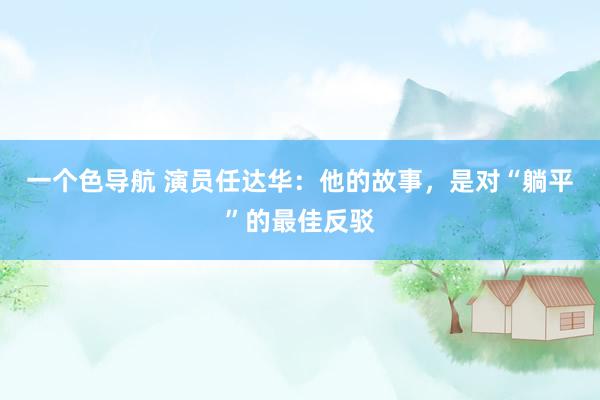 一个色导航 演员任达华：他的故事，是对“躺平”的最佳反驳